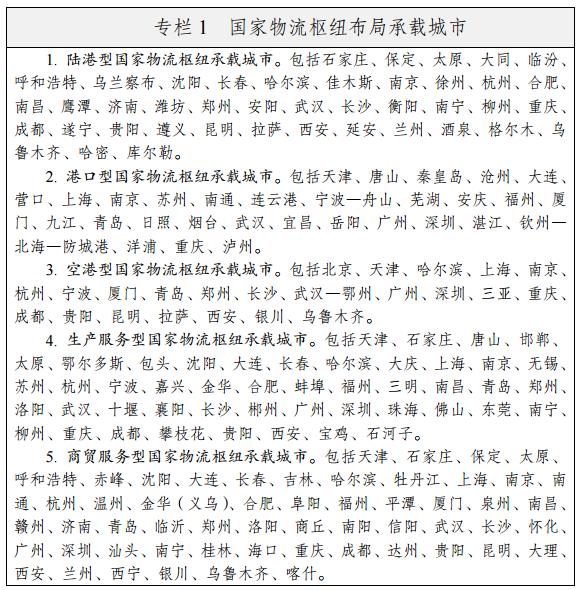 专栏 1　国家物流枢纽布局承载城市

1. 陆港型国家物流枢纽承载城市。包括石家庄、保定、太原、大同、临汾、呼和浩特、乌兰察布、沈阳、长春、哈尔滨、佳木斯、南京、徐州、杭州、合肥、南昌、鹰潭、济南、潍坊、郑州、安阳、武汉、长沙、衡阳、南宁、柳州、重庆、成都、遂宁、贵阳、遵义、昆明、拉萨、西安、延安、兰州、酒泉、格尔木、乌鲁木齐、哈密、库尔勒。

2. 港口型国家物流枢纽承载城市。包括天津、唐山、秦皇岛、沧州、大连、营口、上海、南京、苏州、南通、连云港、宁波—舟山、芜湖、安庆、福州、厦门、九江、青岛、日照、烟台、武汉、宜昌、岳阳、广州、深圳、湛江、钦州—北海—防城港、洋浦、重庆、泸州。

3. 空港型国家物流枢纽承载城市。包括北京、天津、哈尔滨、上海、南京、杭州、宁波、厦门、青岛、郑州、长沙、武汉—鄂州、广州、深圳、三亚、重庆、成都、贵阳、昆明、拉萨、西安、银川、乌鲁木齐。

4. 生产服务型国家物流枢纽承载城市。包括天津、石家庄、唐山、邯郸、太原、鄂尔多斯、包头、沈阳、大连、长春、哈尔滨、大庆、上海、南京、无锡、苏州、杭州、宁波、嘉兴、金华、合肥、蚌埠、福州、三明、南昌、青岛、郑州、洛阳、武汉、十堰、襄阳、长沙、郴州、广州、深圳、珠海、佛山、东莞、南宁、柳州、重庆、成都、攀枝花、贵阳、西安、宝鸡、石河子。

5. 商贸服务型国家物流枢纽承载城市。包括天津、石家庄、保定、太原、呼和浩特、赤峰、沈阳、大连、长春、吉林、哈尔滨、牡丹江、上海、南京、南通、杭州、温州、金华（义乌）、合肥、阜阳、福州、平潭、厦门、泉州、南昌、赣州、济南、青岛、临沂、郑州、洛阳、商丘、南阳、信阳、武汉、长沙、怀化、广州、深圳、汕头、南宁、桂林、海口、重庆、成都、达州、贵阳、昆明、大理、西安、兰州、西宁、银川、乌鲁木齐、喀什。